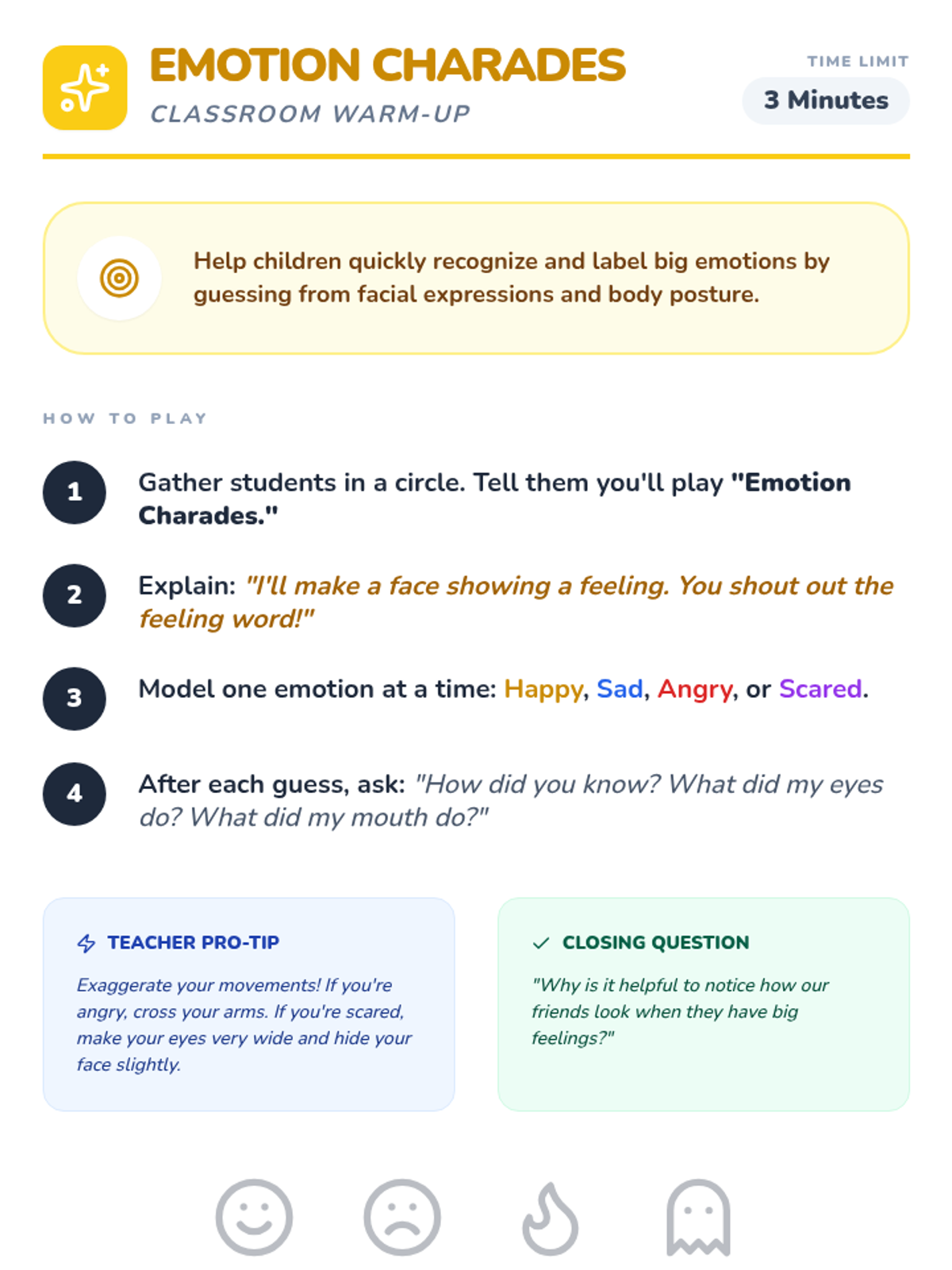 EMOTION CHARADES
CLASSROOM WARM-UP

TIME LIMIT
3 Minutes

Help children quickly recognize and label big emotions by guessing from facial expressions and body posture.

HOW TO PLAY

1 Gather students in a circle. Tell them you'll play "Emotion Charades."

2 Explain: "I'll make a face showing a feeling. You shout out the feeling word!"

3 Model one emotion at a time: Happy, Sad, Angry, or Scared.

4 After each guess, ask: "How did you know? What did my eyes do? What did my mouth do?"

TEACHER PRO-TIP

Exaggerate your movements! If you're angry, cross your arms. If you're scared, make your eyes very wide and hide your face slightly.

✓ CLOSING QUESTION

"Why is it helpful to notice how our friends look when they have big feelings?"